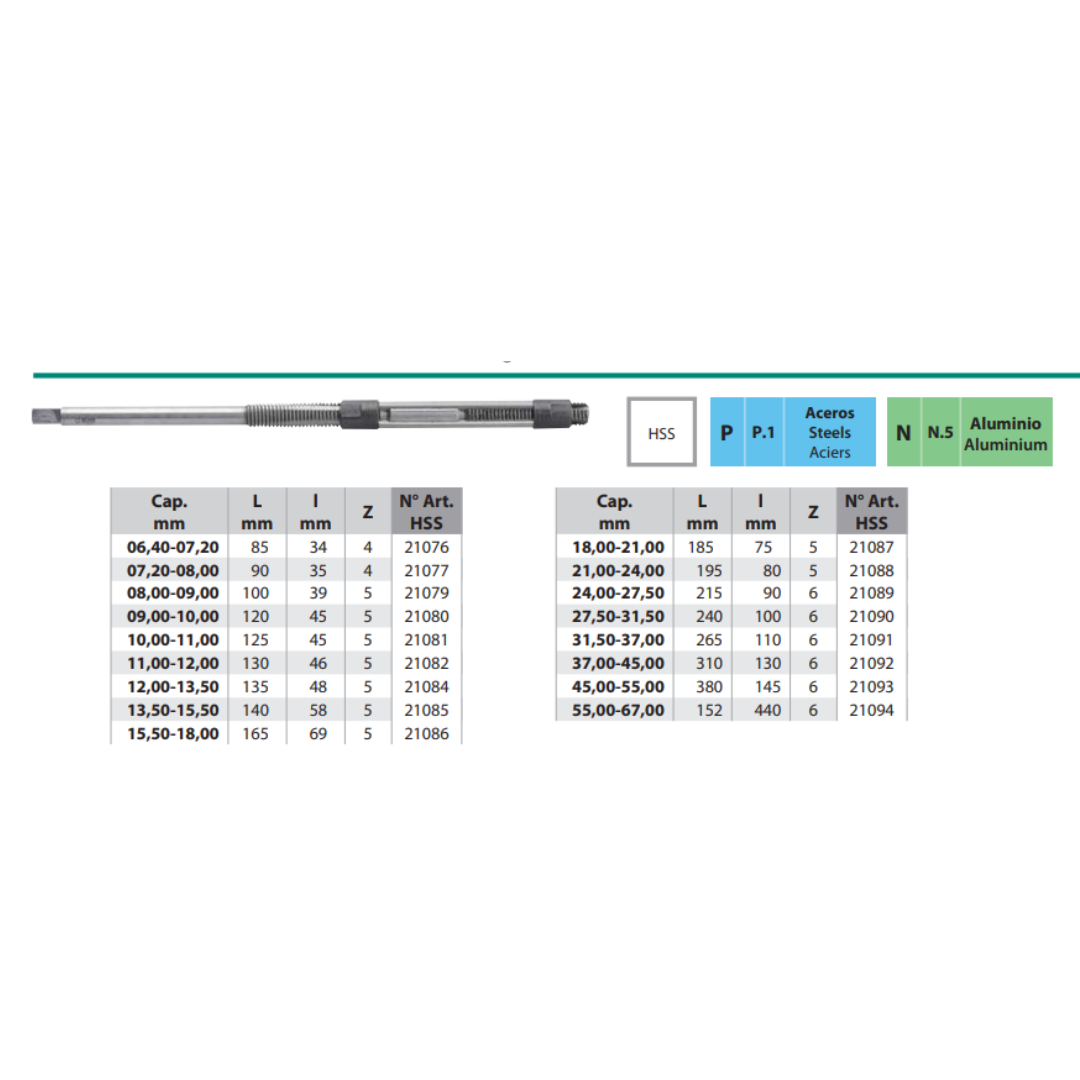 HSS

P P.1 Aceros Steels Aciers

N N.5 Aluminio Aluminium

| Cap. mm | L mm | l mm | Z | N° Art. HSS |
|---|---|---|---|---|
| 06,40-07,20 | 85 | 34 | 4 | 21076 |
| 07,20-08,00 | 90 | 35 | 4 | 21077 |
| 08,00-09,00 | 100 | 39 | 5 | 21079 |
| 09,00-10,00 | 120 | 45 | 5 | 21080 |
| 10,00-11,00 | 125 | 45 | 5 | 21081 |
| 11,00-12,00 | 130 | 46 | 5 | 21082 |
| 12,00-13,50 | 135 | 48 | 5 | 21084 |
| 13,50-15,50 | 140 | 58 | 5 | 21085 |
| 15,50-18,00 | 165 | 69 | 5 | 21086 |

| Cap. mm | L mm | l mm | Z | N° Art. HSS |
|---|---|---|---|---|
| 18,00-21,00 | 185 | 75 | 5 | 21087 |
| 21,00-24,00 | 195 | 80 | 5 | 21088 |
| 24,00-27,50 | 215 | 90 | 6 | 21089 |
| 27,50-31,50 | 240 | 100 | 6 | 21090 |
| 31,50-37,00 | 265 | 110 | 6 | 21091 |
| 37,00-45,00 | 310 | 130 | 6 | 21092 |
| 45,00-55,00 | 380 | 145 | 6 | 21093 |
| 55,00-67,00 | 152 | 440 | 6 | 21094 |